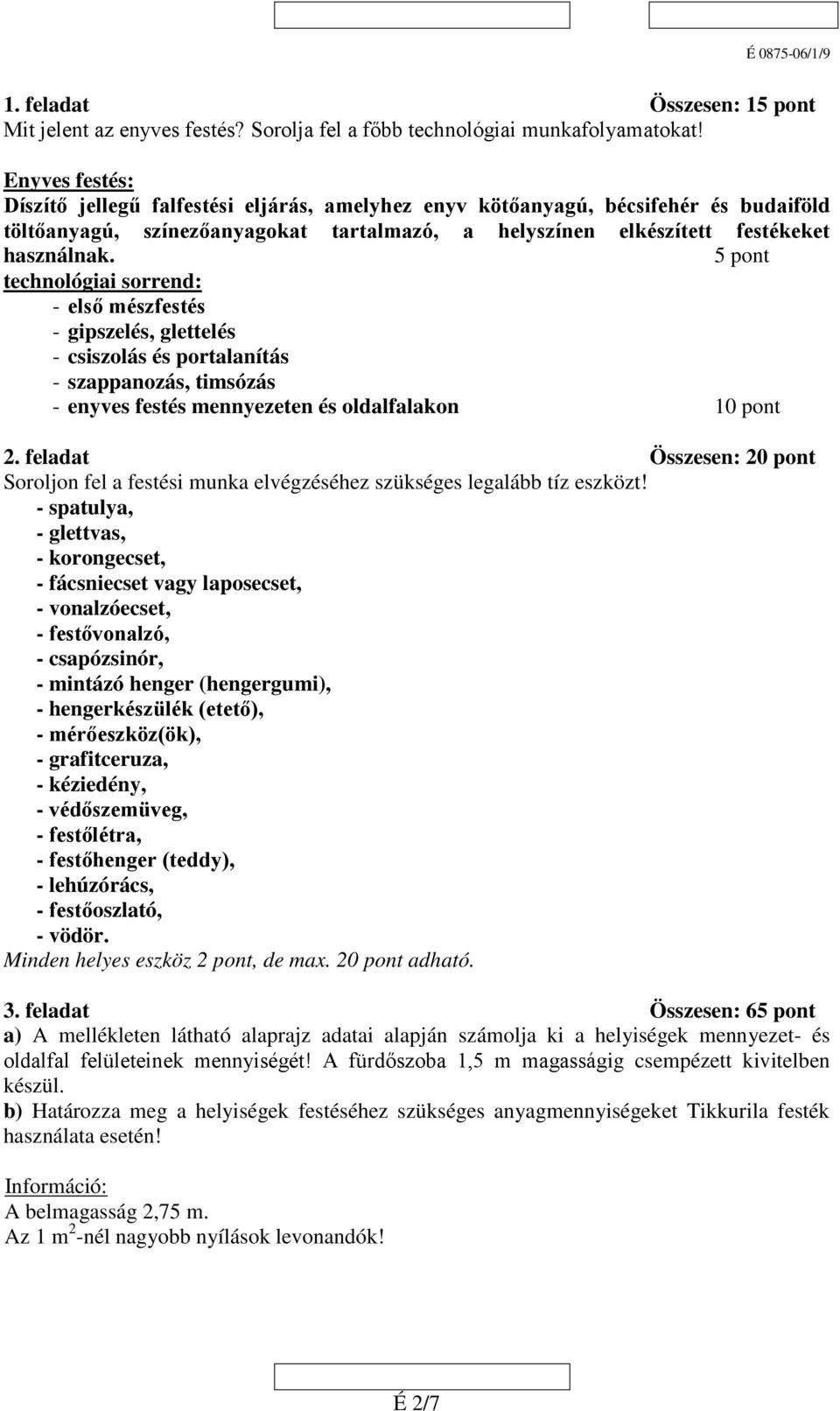 É 0875-06/1/9

1. feladat Összesen: 15 pont
Mit jelent az enyves festés? Sorolja fel a főbb technológiai munkafolyamatokat!

Enyves festés:
Díszítő jellegű falfestési eljárás, amelyhez enyv kötőanyagú, bécsifehér és budaiföld töltőanyagú, színezőanyagokat tartalmazó, a helyszínen elkészített festékeket használnak. 5 pont
technológiai sorrend:
- első mészfestés
- gipszelés, glettelés
- csiszolás és portalanítás
- szappanozás, timsózás
- enyves festés mennyezeten és oldalfalakon 10 pont

2. feladat Összesen: 20 pont
Soroljon fel a festési munka elvégzéséhez szükséges legalább tíz eszközt!
- spatulya,
- glettvas,
- korongecset,
- fácsniecset vagy laposecset,
- vonalzóecset,
- festővonalzó,
- csapózsinór,
- mintázó henger (hengergumi),
- hengerkészülék (etető),
- mérőeszköz(ök),
- grafitceruza,
- kéziedény,
- védőszemüveg,
- festőlétra,
- festőhenger (teddy),
- lehúzórács,
- festőoszlató,
- vödör.
Minden helyes eszköz 2 pont, de max. 20 pont adható.

3. feladat Összesen: 65 pont
a) A mellékleten látható alaprajz adatai alapján számolja ki a helyiségek mennyezet- és oldalfal felületeinek mennyiségét! A fürdőszoba 1,5 m magasságig csempézett kivitelben készül.
b) Határozza meg a helyiségek festéséhez szükséges anyagmennyiségeket Tikkurila festék használata esetén!

Információ:
A belmagasság 2,75 m.
Az 1 $m^2$-nél nagyobb nyílások levonandók!

É 2/7